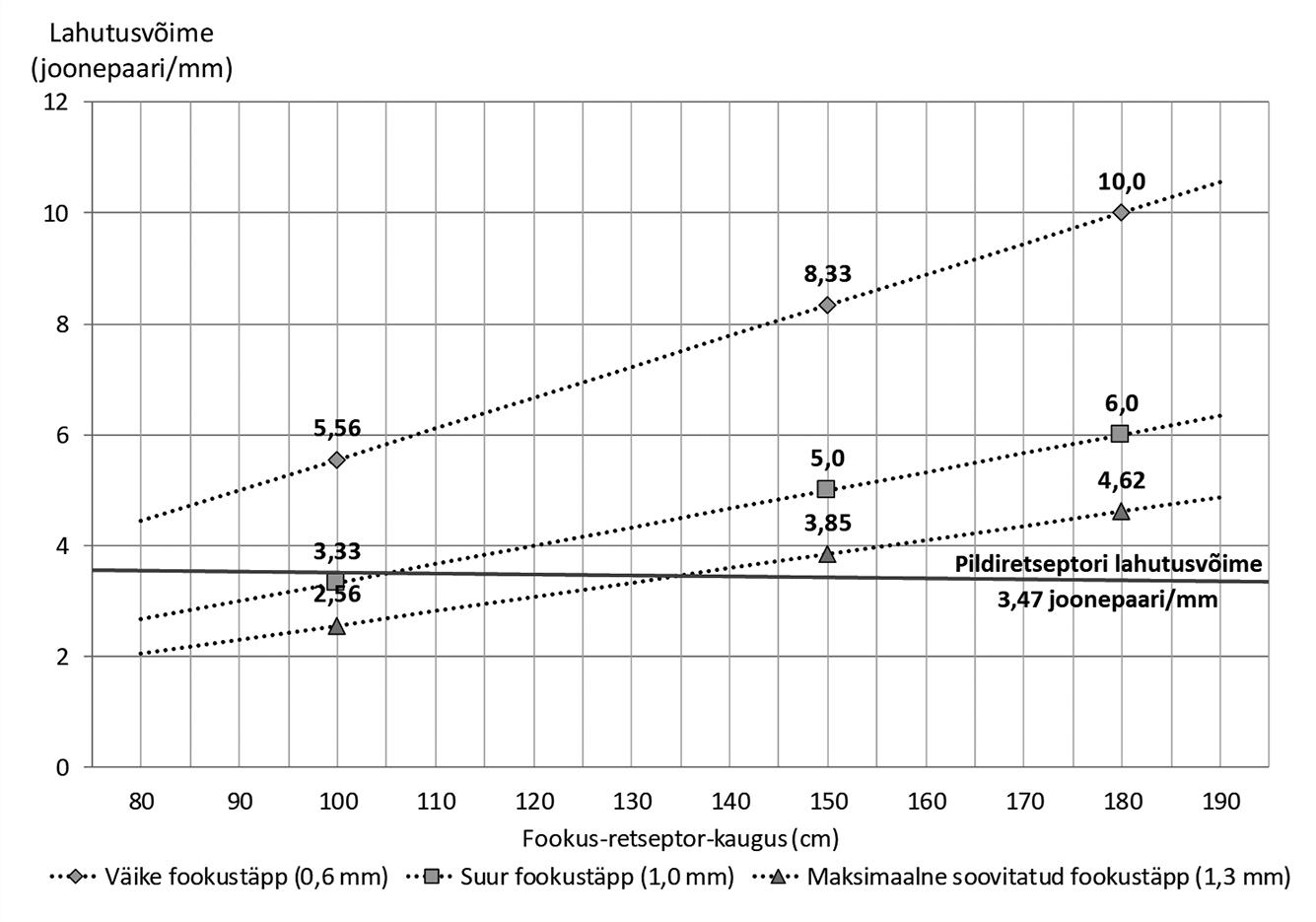 Lahutusvõime
(joonepaari/mm)

12
10
8
6
4
2
0

10,0
8,33
5,56
6,0
5,0
4,62
3,85
3,33
2,56

Pildiretseptori lahutusvõime
3,47 joonepaari/mm

80 90 100 110 120 130 140 150 160 170 180 190

Fookus-retseptor-kaugus (cm)

Väike fookustäpp (0,6 mm) Suur fookustäpp (1,0 mm) Maksimaalne soovitatud fookustäpp (1,3 mm)